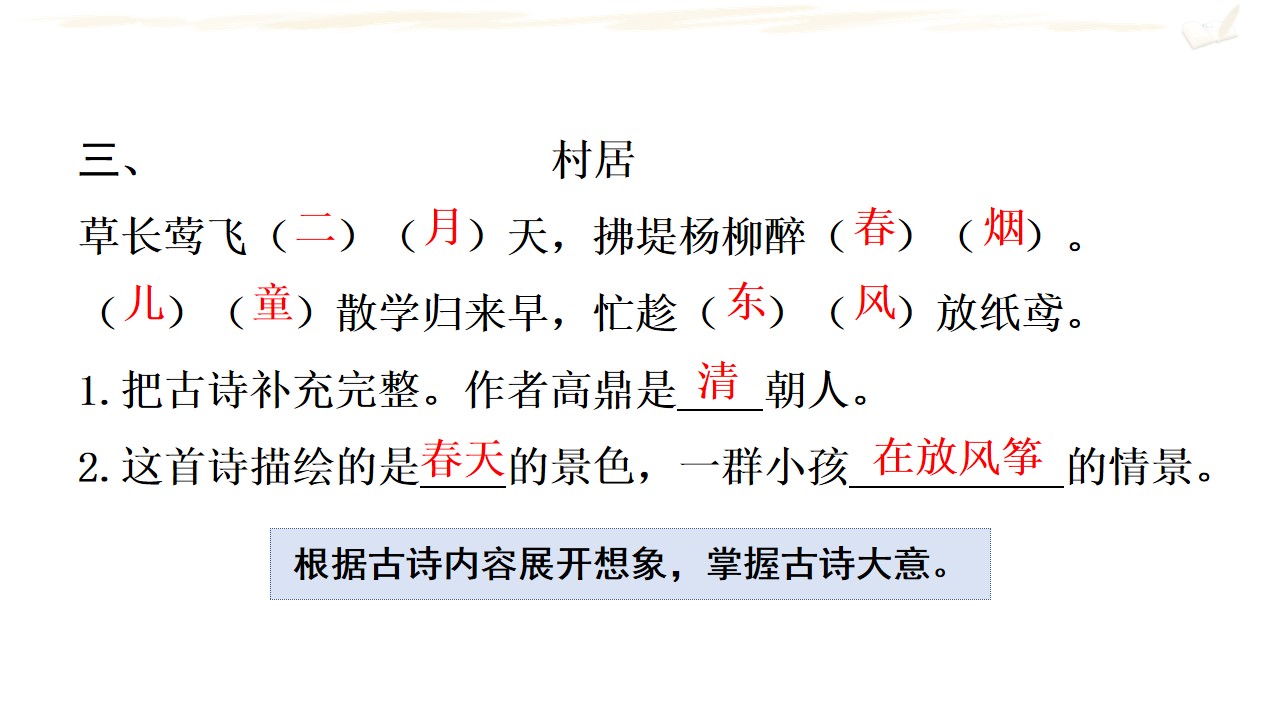 三、 村居

草长莺飞（二）（月）天，拂堤杨柳醉（春）（烟）。

（儿）（童）散学归来早，忙趁（东）（风）放纸鸢。

1.把古诗补充完整。作者高鼎是清朝人。

2.这首诗描绘的是春天的景色，一群小孩在放风筝的情景。

根据古诗内容展开想象，掌握古诗大意。